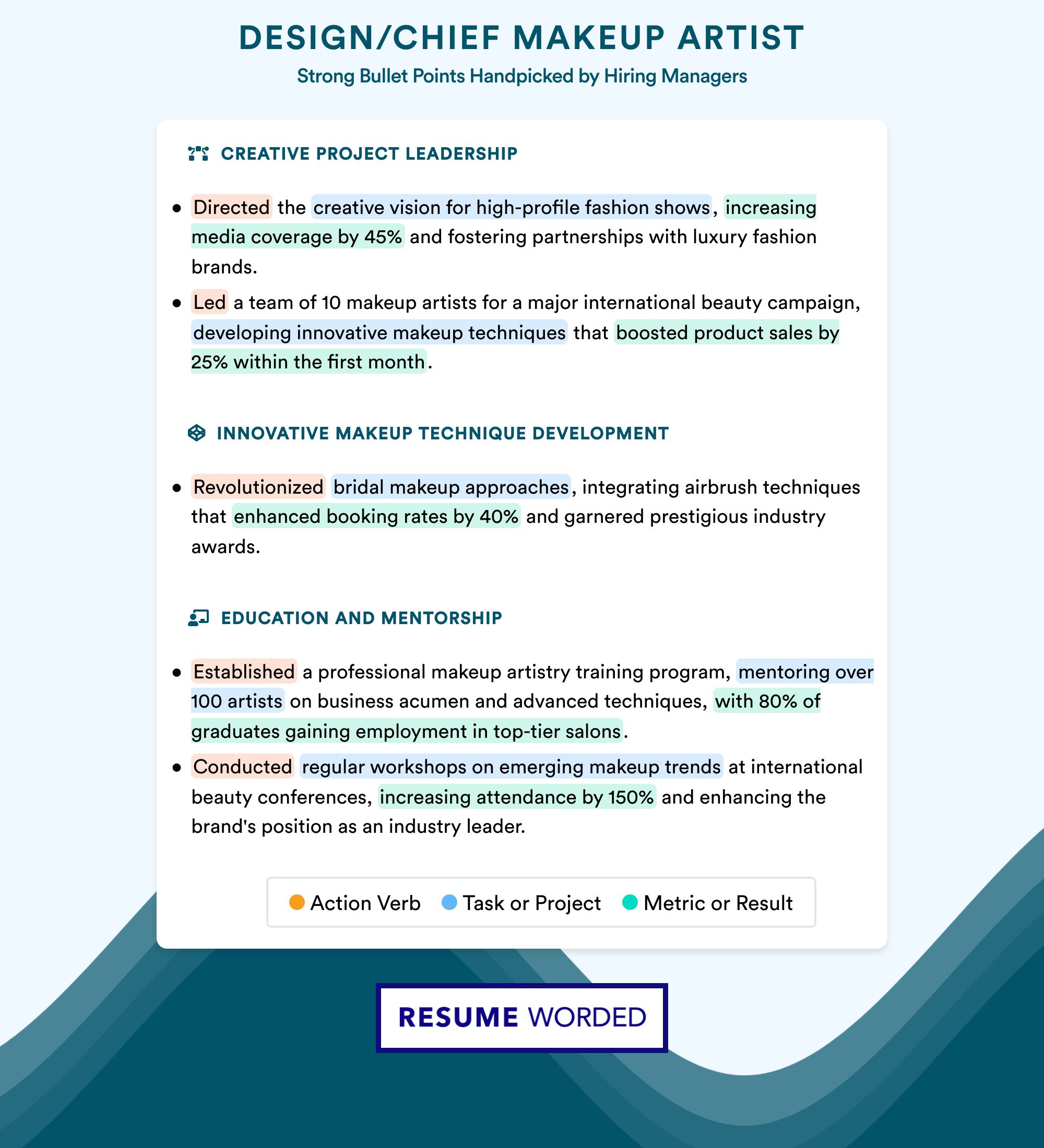 DESIGN/CHIEF MAKEUP ARTIST
Strong Bullet Points Handpicked by Hiring Managers

CREATIVE PROJECT LEADERSHIP

• Directed the creative vision for high-profile fashion shows, increasing media coverage by 45% and fostering partnerships with luxury fashion brands.
• Led a team of 10 makeup artists for a major international beauty campaign, developing innovative makeup techniques that boosted product sales by 25% within the first month.

INNOVATIVE MAKEUP TECHNIQUE DEVELOPMENT

• Revolutionized bridal makeup approaches, integrating airbrush techniques that enhanced booking rates by 40% and garnered prestigious industry awards.

EDUCATION AND MENTORSHIP

• Established a professional makeup artistry training program, mentoring over 100 artists on business acumen and advanced techniques, with 80% of graduates gaining employment in top-tier salons.
• Conducted regular workshops on emerging makeup trends at international beauty conferences, increasing attendance by 150% and enhancing the brand's position as an industry leader.

Action Verb Task or Project Metric or Result

RESUME WORDED